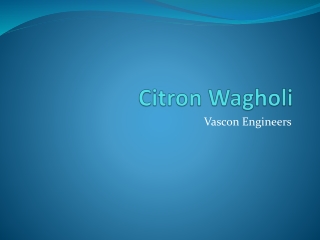 Citron Wagholi

Vascon Engineers